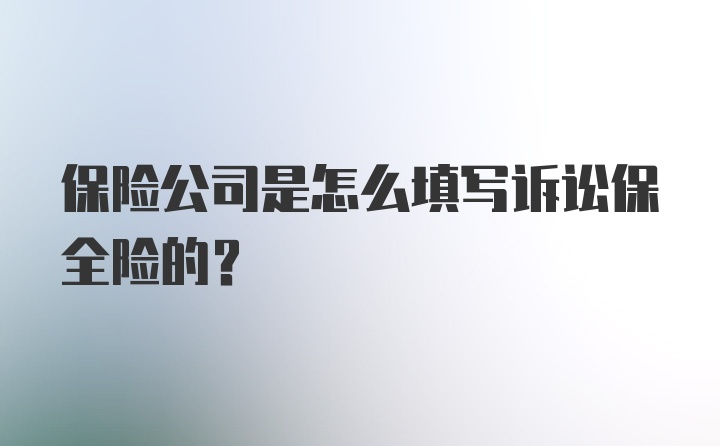 保险公司是怎么填写诉讼保全险的？